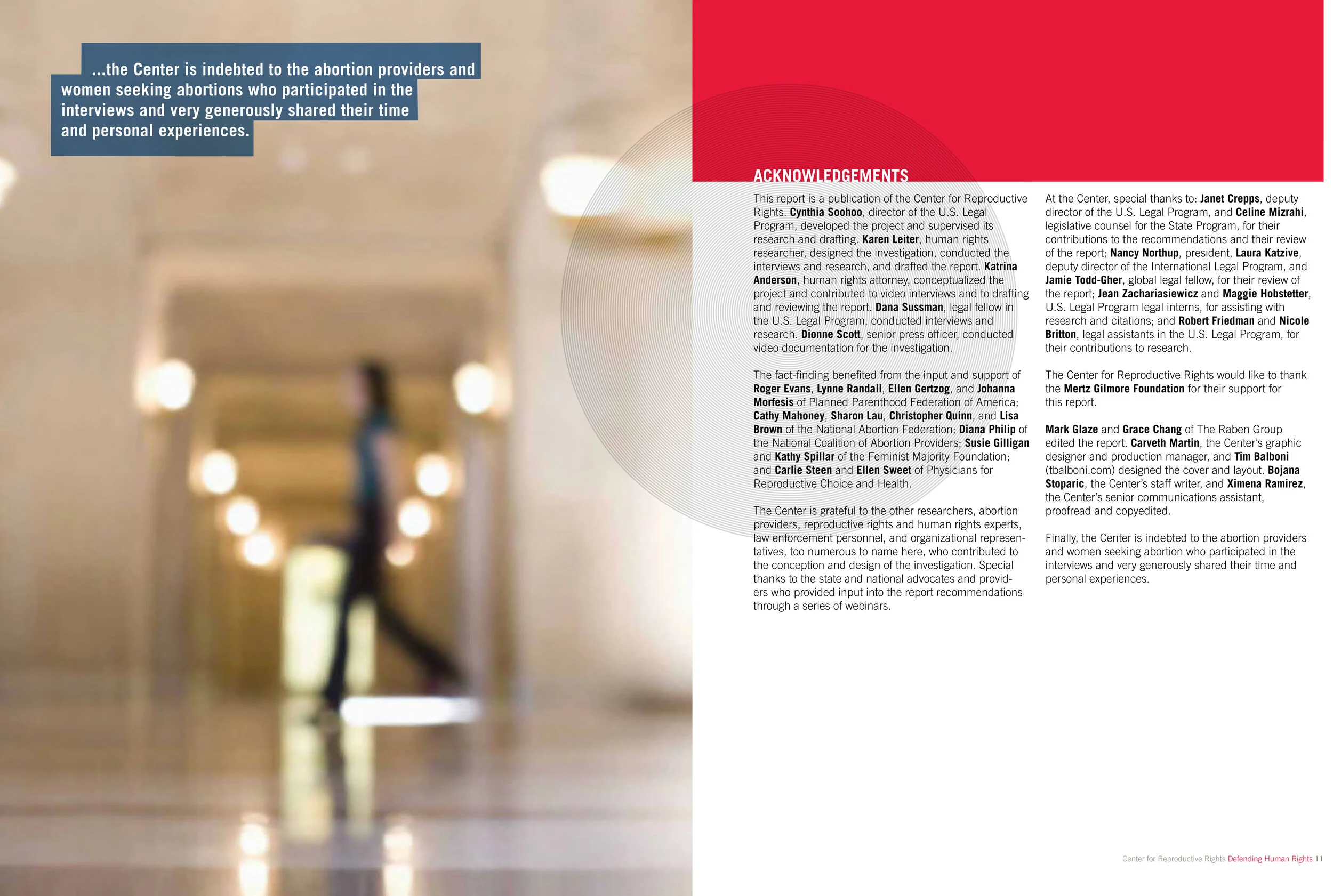 ...the Center is indebted to the abortion providers and women seeking abortions who participated in the interviews and very generously shared their time and personal experiences.

ACKNOWLEDGEMENTS

This report is a publication of the Center for Reproductive Rights. Cynthia Soohoo, director of the U.S. Legal Program, developed the project and supervised its research and drafting. Karen Leiter, human rights researcher, designed the investigation, conducted the interviews and research, and drafted the report. Katrina Anderson, human rights attorney, conceptualized the project and contributed to video interviews and to drafting and reviewing the report. Dana Sussman, legal fellow in the U.S. Legal Program, conducted interviews and research. Dionne Scott, senior press officer, conducted video documentation for the investigation.

The fact-finding benefited from the input and support of Roger Evans, Lynne Randall, Ellen Gertzog, and Johanna Morfesis of Planned Parenthood Federation of America; Cathy Mahoney, Sharon Lau, Christopher Quinn, and Lisa Brown of the National Abortion Federation; Diana Philip of the National Coalition of Abortion Providers; Susie Gilligan and Kathy Spillar of the Feminist Majority Foundation; and Carlie Steen and Ellen Sweet of Physicians for Reproductive Choice and Health.

The Center is grateful to the other researchers, abortion providers, reproductive rights and human rights experts, law enforcement personnel, and organizational representatives, too numerous to name here, who contributed to the conception and design of the investigation. Special thanks to the state and national advocates and providers who provided input into the report recommendations through a series of webinars.

At the Center, special thanks to: Janet Crepps, deputy director of the U.S. Legal Program, and Celine Mizrahi, legislative counsel for the State Program, for their contributions to the recommendations and their review of the report; Nancy Northup, president, Laura Katzive, deputy director of the International Legal Program, and Jamie Todd-Gher, global legal fellow, for their review of the report; Jean Zachariasiewicz and Maggie Hobstetter, U.S. Legal Program legal interns, for assisting with research and citations; and Robert Friedman and Nicole Britton, legal assistants in the U.S. Legal Program, for their contributions to research.

The Center for Reproductive Rights would like to thank the Mertz Gilmore Foundation for their support for this report.

Mark Glaze and Grace Chang of The Raben Group edited the report. Carveth Martin, the Center's graphic designer and production manager, and Tim Balboni (tbalboni.com) designed the cover and layout. Bojana Stoparic, the Center's staff writer, and Ximena Ramirez, the Center's senior communications assistant, proofread and copyedited.

Finally, the Center is indebted to the abortion providers and women seeking abortion who participated in the interviews and very generously shared their time and personal experiences.

Center for Reproductive Rights Defending Human Rights 11